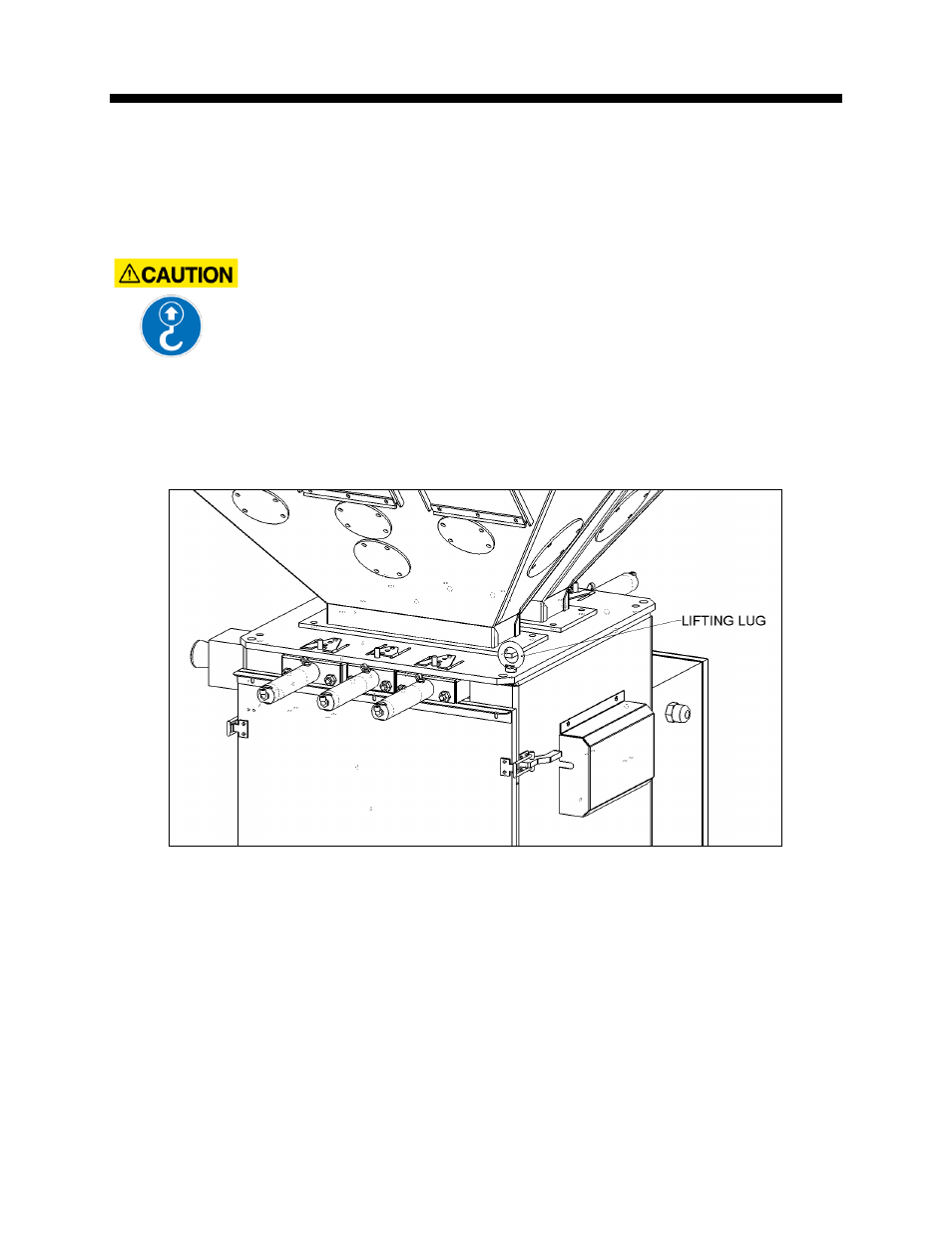 CAUTION

LIFTING LUG